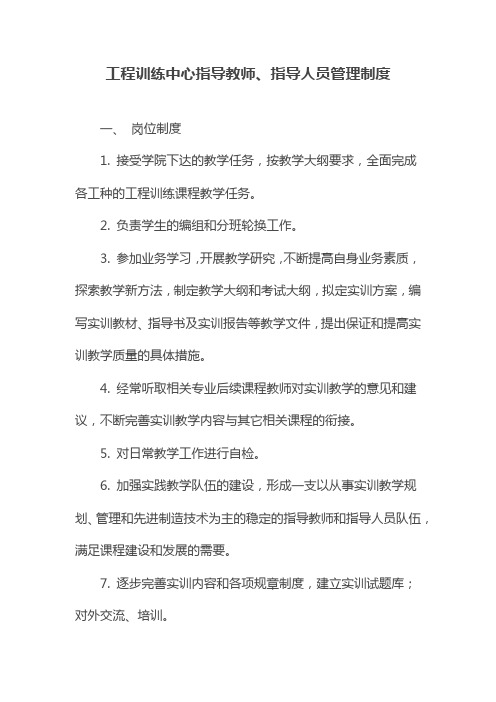 工程训练中心指导教师、指导人员管理制度

一、 岗位制度

1. 接受学院下达的教学任务，按教学大纲要求，全面完成各工种的工程训练课程教学任务。

2. 负责学生的编组和分班轮换工作。

3. 参加业务学习，开展教学研究，不断提高自身业务素质，探索教学新方法，制定教学大纲和考试大纲，拟定实训方案，编写实训教材、指导书及实训报告等教学文件，提出保证和提高实训教学质量的具体措施。

4. 经常听取相关专业后续课程教师对实训教学的意见和建议，不断完善实训教学内容与其它相关课程的衔接。

5. 对日常教学工作进行自检。

6. 加强实践教学队伍的建设，形成一支以从事实训教学规划、管理和先进制造技术为主的稳定的指导教师和指导人员队伍，满足课程建设和发展的需要。

7. 逐步完善实训内容和各项规章制度，建立实训试题库；对外交流、培训。